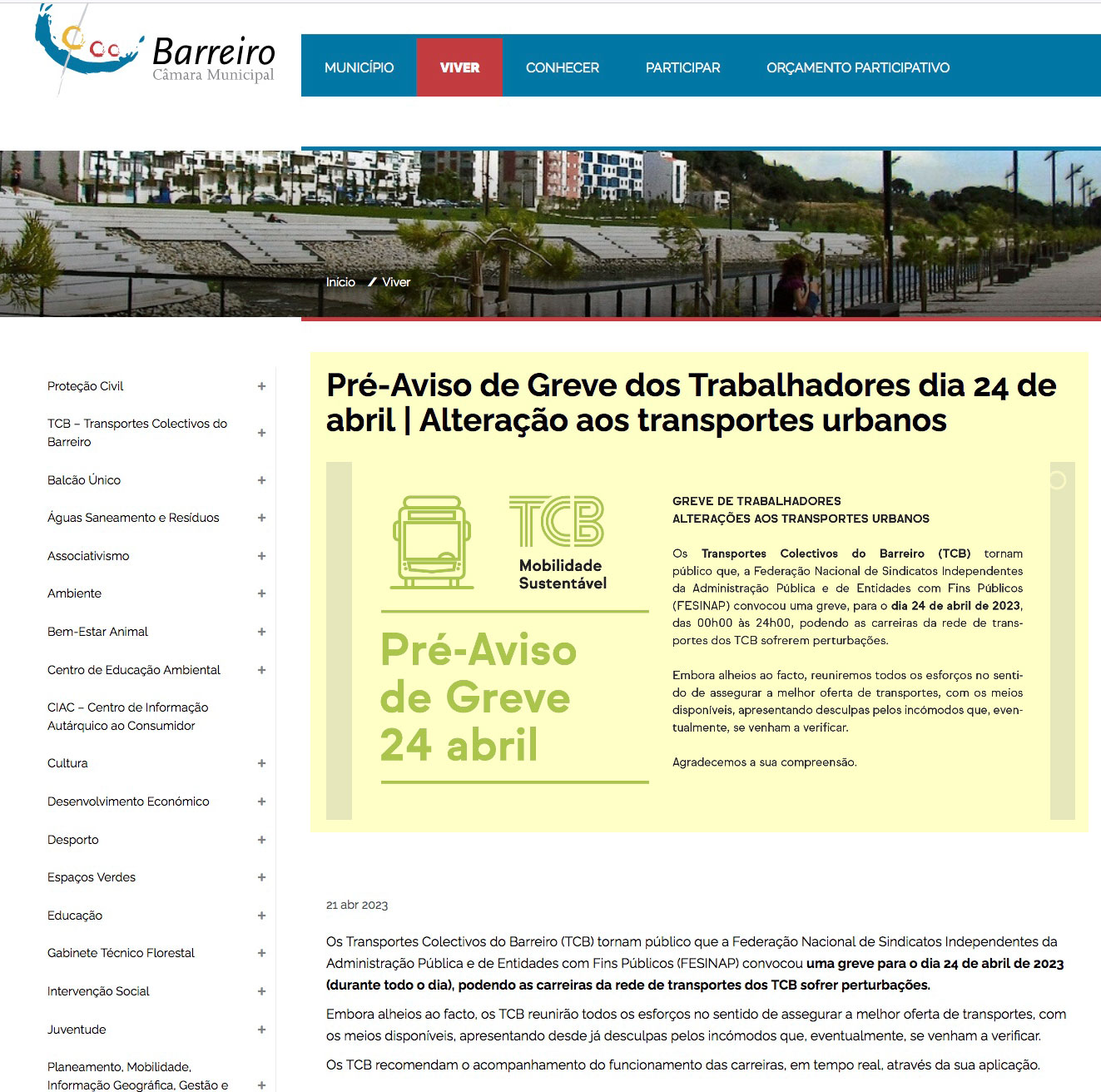 Barreiro
Câmara Municipal

MUNICÍPIO VIVER CONHECER PARTICIPAR ORÇAMENTO PARTICIPATIVO

Início / Viver

Proteção Civil +
TCB – Transportes Colectivos do Barreiro +
Balcão Único +
Águas Saneamento e Resíduos +
Associativismo +
Ambiente +
Bem-Estar Animal +
Centro de Educação Ambiental +
CIAC – Centro de Informação Autárquico ao Consumidor
Cultura +
Desenvolvimento Económico +
Desporto +
Espaços Verdes +
Educação +
Gabinete Técnico Florestal +
Intervenção Social +
Juventude +
Planeamento, Mobilidade, Informação Geográfica, Gestão e +

Pré-Aviso de Greve dos Trabalhadores dia 24 de abril | Alteração aos transportes urbanos

TCB
Mobilidade Sustentável

Pré-Aviso de Greve 24 abril

GREVE DE TRABALHADORES
ALTERAÇÕES AOS TRANSPORTES URBANOS

Os Transportes Colectivos do Barreiro (TCB) tornam público que, a Federação Nacional de Sindicatos Independentes da Administração Pública e de Entidades com Fins Públicos (FESINAP) convocou uma greve, para o dia 24 de abril de 2023, das 00h00 às 24h00, podendo as carreiras da rede de transportes dos TCB sofrerem perturbações.

Embora alheios ao facto, reuniremos todos os esforços no sentido de assegurar a melhor oferta de transportes, com os meios disponíveis, apresentando desculpas pelos incómodos que, eventualmente, se venham a verificar.

Agradecemos a sua compreensão.

21 abr 2023

Os Transportes Colectivos do Barreiro (TCB) tornam público que a Federação Nacional de Sindicatos Independentes da Administração Pública e de Entidades com Fins Públicos (FESINAP) convocou uma greve para o dia 24 de abril de 2023 (durante todo o dia), podendo as carreiras da rede de transportes dos TCB sofrer perturbações.

Embora alheios ao facto, os TCB reunirão todos os esforços no sentido de assegurar a melhor oferta de transportes, com os meios disponíveis, apresentando desde já desculpas pelos incómodos que, eventualmente, se venham a verificar.

Os TCB recomendam o acompanhamento do funcionamento das carreiras, em tempo real, através da sua aplicação.